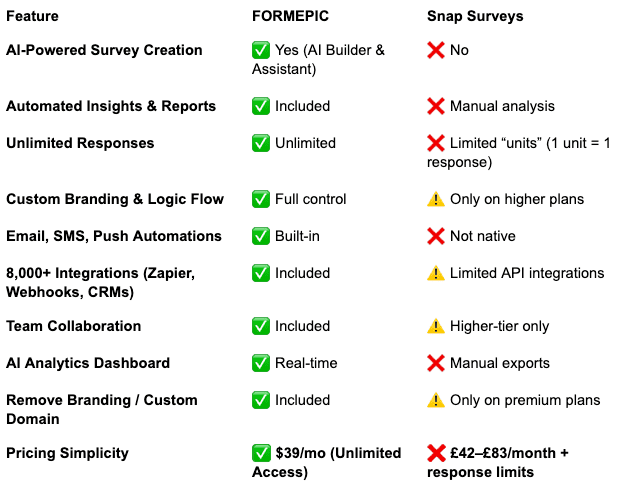 | Feature | FORMEPIC | Snap Surveys |
|---|---|---|
| AI-Powered Survey Creation | ✅ Yes (AI Builder & Assistant) | ❌ No |
| Automated Insights & Reports | ✅ Included | ❌ Manual analysis |
| Unlimited Responses | ✅ Unlimited | ❌ Limited “units” (1 unit = 1 response) |
| Custom Branding & Logic Flow | ✅ Full control | ⚠️ Only on higher plans |
| Email, SMS, Push Automations | ✅ Built-in | ❌ Not native |
| 8,000+ Integrations (Zapier, Webhooks, CRMs) | ✅ Included | ⚠️ Limited API integrations |
| Team Collaboration | ✅ Included | ⚠️ Higher-tier only |
| AI Analytics Dashboard | ✅ Real-time | ❌ Manual exports |
| Remove Branding / Custom Domain | ✅ Included | ⚠️ Only on premium plans |
| Pricing Simplicity | ✅ $39/mo (Unlimited Access) | ❌ £42–£83/month + response limits |